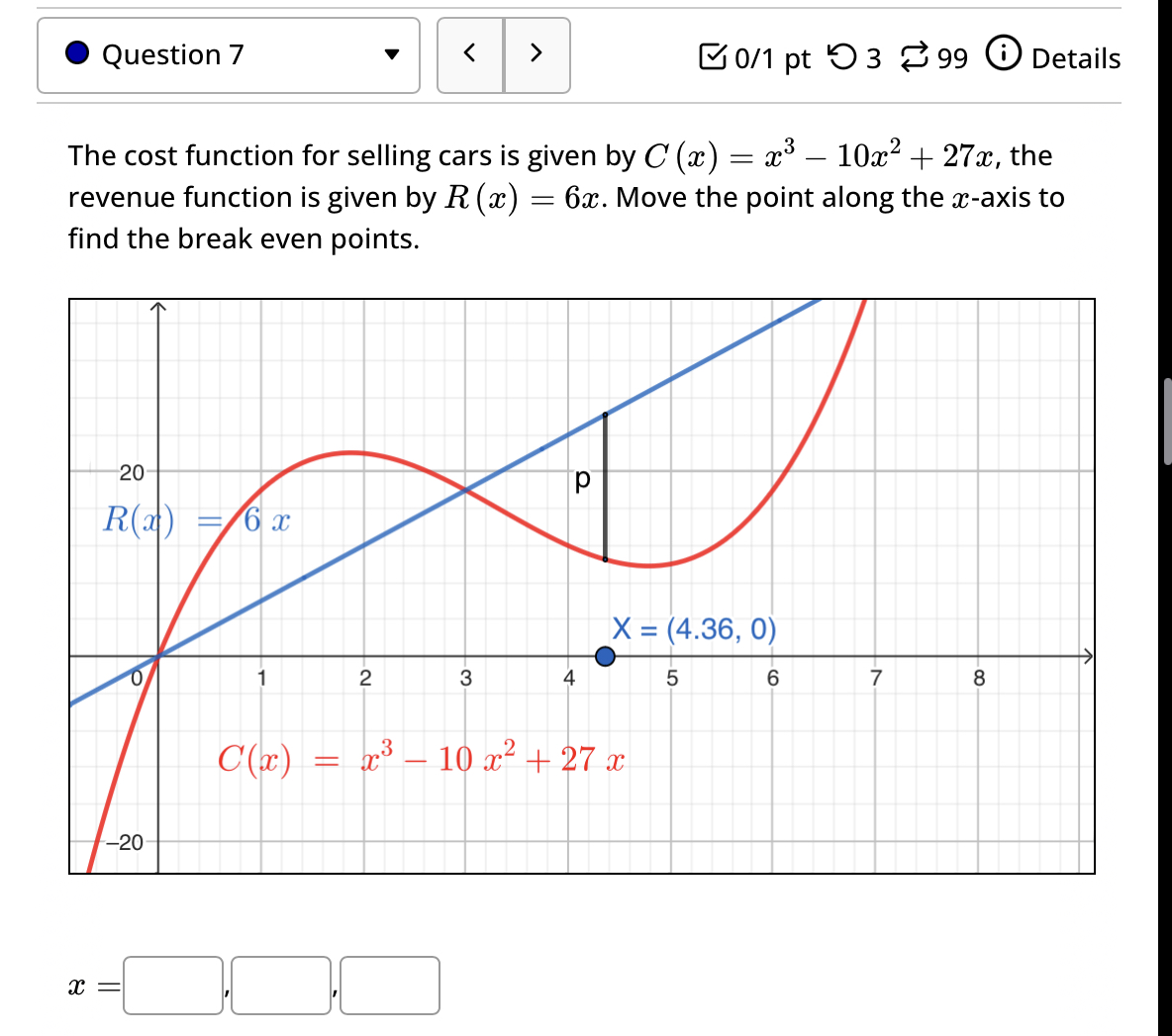 Question 7

<
>

0/1 pt 3 99 Details

The cost function for selling cars is given by $C(x) = x^3 - 10x^2 + 27x$, the revenue function is given by $R(x) = 6x$. Move the point along the $x$-axis to find the break even points.

20
$R(x) = 6x$
p
X = (4.36, 0)
0
1
2
3
4
5
6
7
8
$C(x) = x^3 - 10x^2 + 27x$
−20

$x =$ , ,